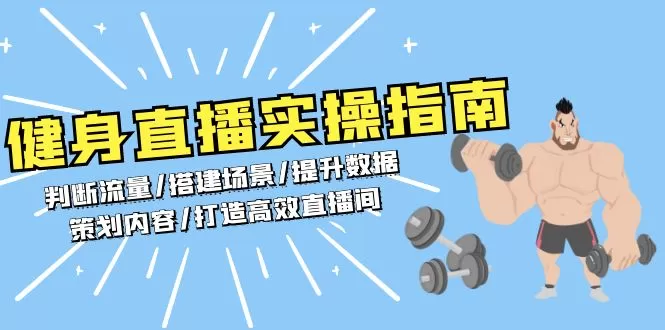 健身直播实操指南

判断流量/搭建场景/提升数据
策划内容/打造高效直播间